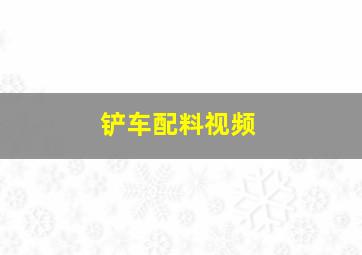 铲车配料视频